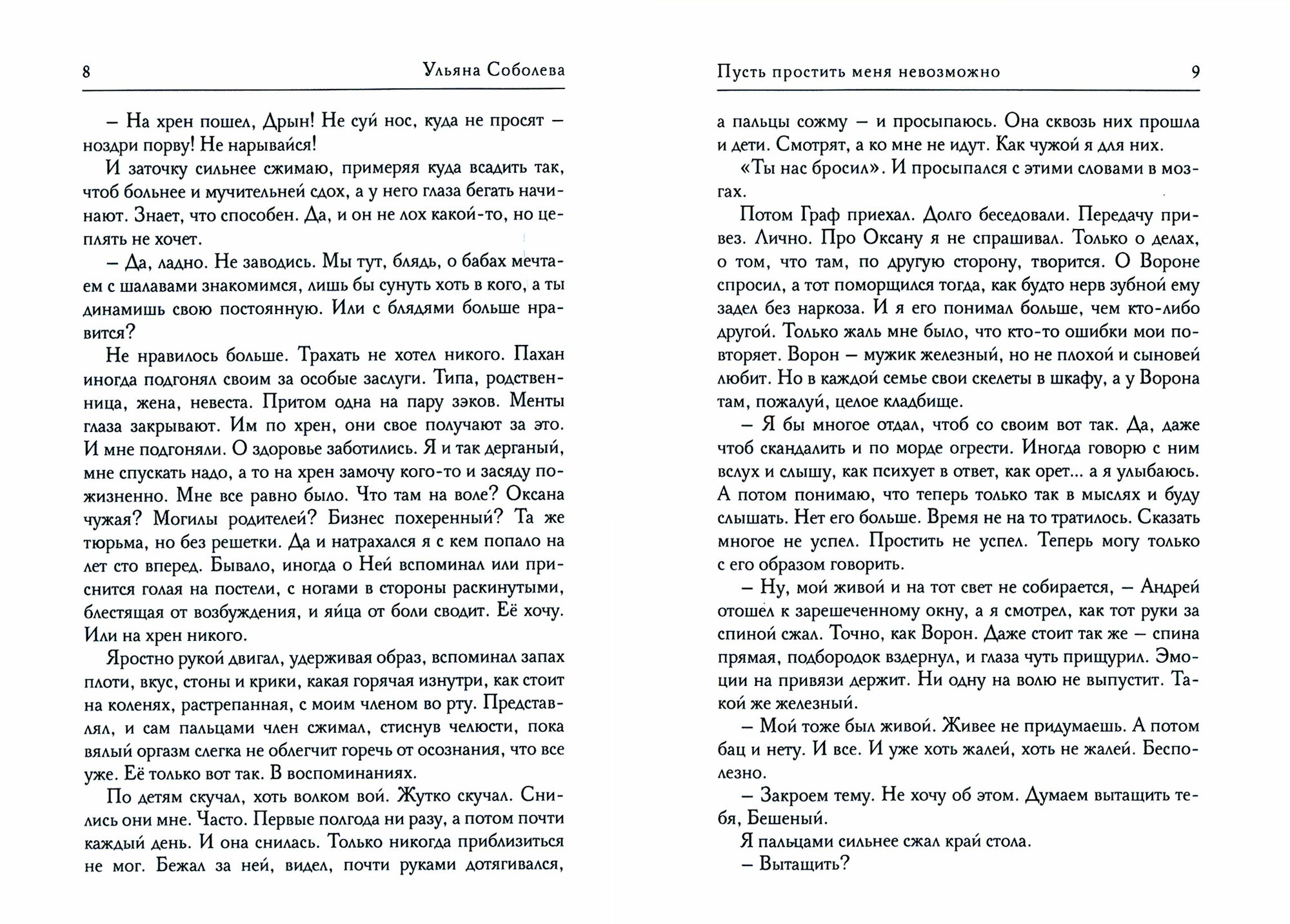 8 Ульяна Соболева

– На хрен пошел, Дрын! Не суй нос, куда не просят – ноздри порву! Не нарывайся!

И заточку сильнее сжимаю, примеряя куда всадить так, чтоб больнее и мучительней сдох, а у него глаза бегать начинают. Знает, что способен. Да, и он не лох какой-то, но цеплять не хочет.

– Да, ладно. Не заводись. Мы тут, блядь, о бабах мечтаем с шалавами знакомимся, лишь бы сунуть хоть в кого, а ты динамишь свою постоянную. Или с блядями больше нравится?

Не нравилось больше. Трахать не хотел никого. Пахан иногда подгонял своим за особые заслуги. Типа, родственница, жена, невеста. Притом одна на пару зэков. Менты глаза закрывают. Им по хрен, они свое получают за это. И мне подгоняли. О здоровье заботились. Я и так дерганый, мне спускать надо, а то на хрен замочу кого-то и засяду пожизненно. Мне все равно было. Что там на воле? Оксана чужая? Могилы родителей? Бизнес похеренный? Та же тюрьма, но без решетки. Да и натрахался я с кем попало на лет сто вперед. Бывало, иногда о Ней вспоминал или приснится голая на постели, с ногами в стороны раскинутыми, блестящая от возбуждения, и яйца от боли сводит. Её хочу. Или на хрен никого.

Яростно рукой двигал, удерживая образ, вспоминал запах плоти, вкус, стоны и крики, какая горячая изнутри, как стоит на коленях, растрепанная, с моим членом во рту. Представлял, и сам пальцами член сжимал, стиснув челюсти, пока вялый оргазм слегка не облегчит горечь от осознания, что все уже. Её только вот так. В воспоминаниях.

По детям скучал, хоть волком вой. Жутко скучал. Снились они мне. Часто. Первые полгода ни разу, а потом почти каждый день. И она снилась. Только никогда приблизиться не мог. Бежал за ней, видел, почти руками дотягивался,

Пусть простить меня невозможно 9

а пальцы сожму – и просыпаюсь. Она сквозь них прошла и дети. Смотрят, а ко мне не идут. Как чужой я для них.

«Ты нас бросил». И просыпался с этими словами в мозгах.

Потом Граф приехал. Долго беседовали. Передачу привез. Лично. Про Оксану я не спрашивал. Только о делах, о том, что там, по другую сторону, творится. О Вороне спросил, а тот поморщился тогда, как будто нерв зубной ему задел без наркоза. И я его понимал больше, чем кто-либо другой. Только жаль мне было, что кто-то ошибки мои повторяет. Ворон – мужик железный, но не плохой и сыновей любит. Но в каждой семье свои скелеты в шкафу, а у Ворона там, пожалуй, целое кладбище.

– Я бы многое отдал, чтоб со своим вот так. Да, даже чтоб скандалить и по морде огрести. Иногда говорю с ним вслух и слышу, как психует в ответ, как орет... а я улыбаюсь. А потом понимаю, что теперь только так в мыслях и буду слышать. Нет его больше. Время не на то тратилось. Сказать многое не успел. Простить не успел. Теперь могу только с его образом говорить.

– Ну, мой живой и на тот свет не собирается, – Андрей отошел к зарешеченному окну, а я смотрел, как тот руки за спиной сжал. Точно, как Ворон. Даже стоит так же – спина прямая, подбородок вздернул, и глаза чуть прищурил. Эмоции на привязи держит. Ни одну на волю не выпустит. Такой же железный.

– Мой тоже был живой. Живее не придумаешь. А потом бац и нету. И все. И уже хоть жалей, хоть не жалей. Бесполезно.

– Закроем тему. Не хочу об этом. Думаем вытащить тебя, Бешеный.

Я пальцами сильнее сжал край стола.

– Вытащить?